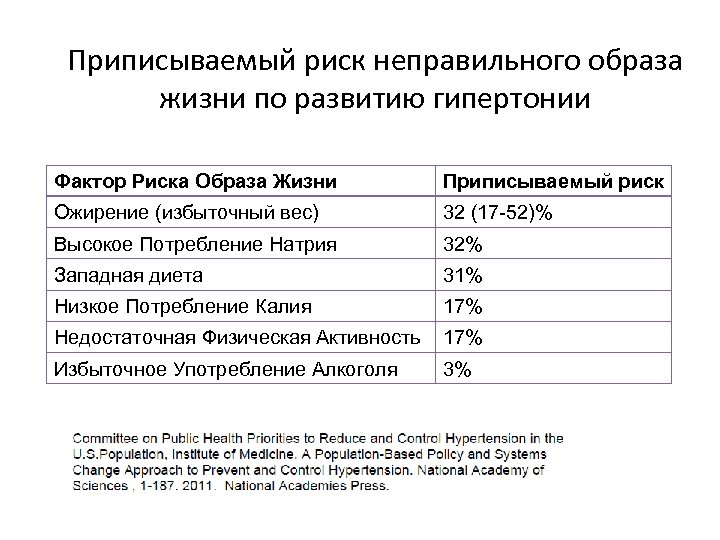 Приписываемый риск неправильного образа жизни по развитию гипертонии

| Фактор Риска Образа Жизни | Приписываемый риск |
|---|---|
| Ожирение (избыточный вес) | 32 (17-52)% |
| Высокое Потребление Натрия | 32% |
| Западная диета | 31% |
| Низкое Потребление Калия | 17% |
| Недостаточная Физическая Активность | 17% |
| Избыточное Употребление Алкоголя | 3% |

Committee on Public Health Priorities to Reduce and Control Hypertension in the U.S.Population, Institute of Medicine. A Population-Based Policy and Systems Change Approach to Prevent and Control Hypertension. National Academy of Sciences , 1-187. 2011. National Academies Press.